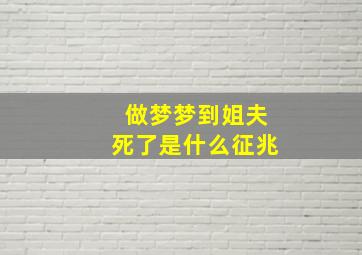 做梦梦到姐夫
死了是什么征兆